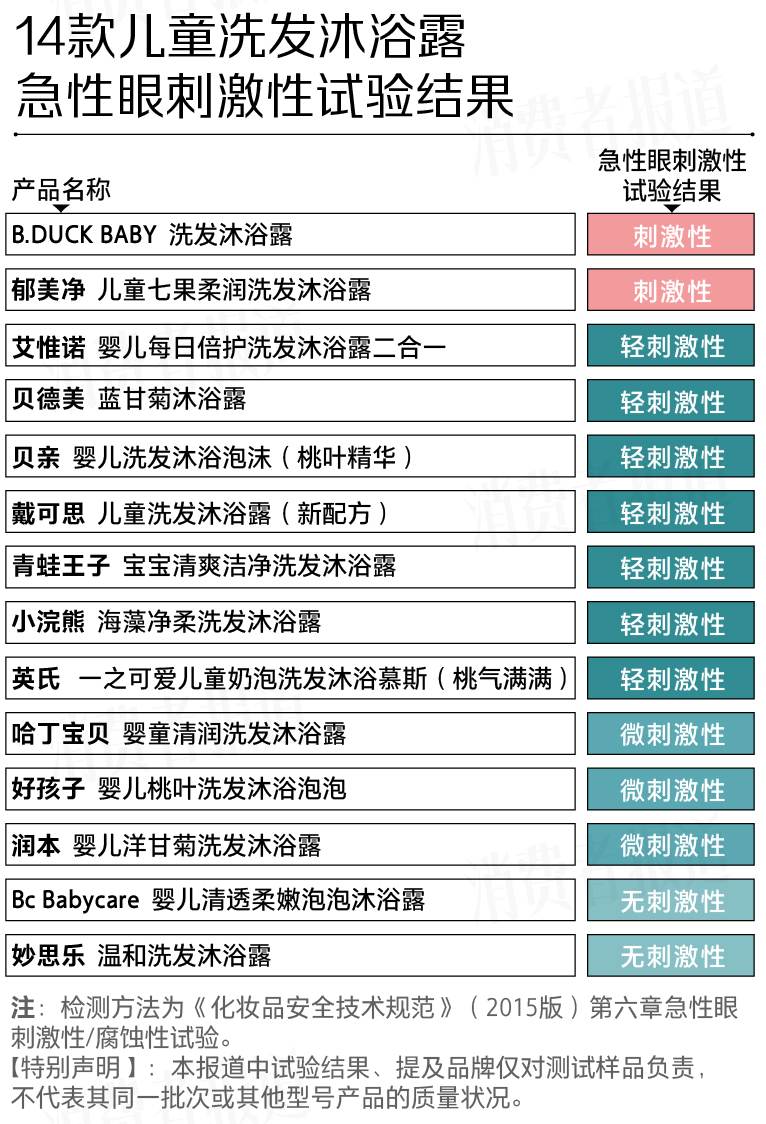 14款儿童洗发沐浴露
急性眼刺激性试验结果

消费者报道

| 产品名称 | 急性眼刺激性试验结果 |
|---|---|
| B.DUCK BABY 洗发沐浴露 | 刺激性 |
| 郁美净 儿童七果柔润洗发沐浴露 | 刺激性 |
| 艾惟诺 婴儿每日倍护洗发沐浴露二合一 | 轻刺激性 |
| 贝德美 蓝甘菊沐浴露 | 轻刺激性 |
| 贝亲 婴儿洗发沐浴泡沫（桃叶精华） | 轻刺激性 |
| 戴可思 儿童洗发沐浴露（新配方） | 轻刺激性 |
| 青蛙王子 宝宝清爽洁净洗发沐浴露 | 轻刺激性 |
| 小浣熊 海藻净柔洗发沐浴露 | 轻刺激性 |
| 英氏 一之可爱儿童奶泡洗发沐浴慕斯（桃气满满） | 轻刺激性 |
| 哈丁宝贝 婴童清润洗发沐浴露 | 微刺激性 |
| 好孩子 婴儿桃叶洗发沐浴泡泡 | 微刺激性 |
| 润本 婴儿洋甘菊洗发沐浴露 | 微刺激性 |
| Bc Babycare 婴儿清透柔嫩泡泡沐浴露 | 无刺激性 |
| 妙思乐 温和洗发沐浴露 | 无刺激性 |

注：检测方法为《化妆品安全技术规范》（2015版）第六章急性眼刺激性/腐蚀性试验。
【特别声明】：本报道中试验结果、提及品牌仅对测试样品负责，不代表其同一批次或其他型号产品的质量状况。